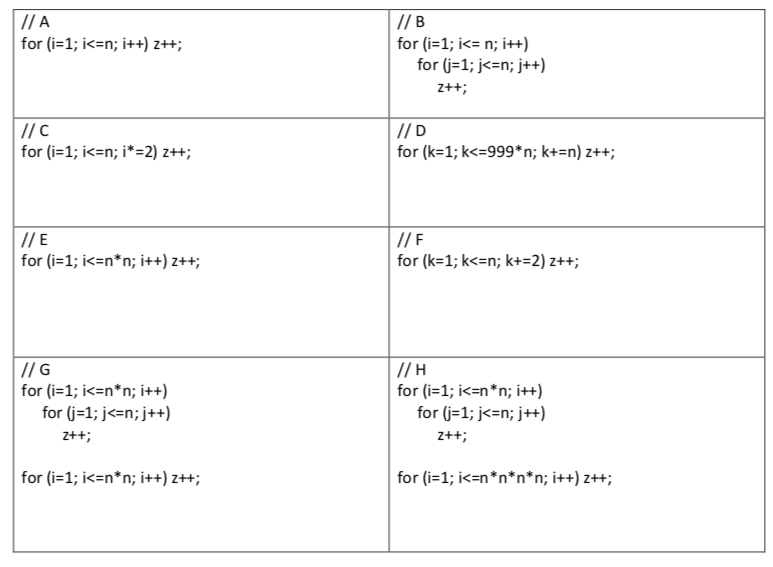 | // A<br>for (i=1; i<=n; i++) z++; | // B<br>for (i=1; i<= n; i++)<br>for (j=1; j<=n; j++)<br>z++; |
|---|---|
| // C<br>for (i=1; i<=n; i*=2) z++; | // D<br>for (k=1; k<=999*n; k+=n) z++; |
| // E<br>for (i=1; i<=n*n; i++) z++; | // F<br>for (k=1; k<=n; k+=2) z++; |
| // G<br>for (i=1; i<=n*n; i++)<br>for (j=1; j<=n; j++)<br>z++;<br><br>for (i=1; i<=n*n; i++) z++; | // H<br>for (i=1; i<=n*n; i++)<br>for (j=1; j<=n; j++)<br>z++;<br><br>for (i=1; i<=n*n*n*n; i++) z++; |